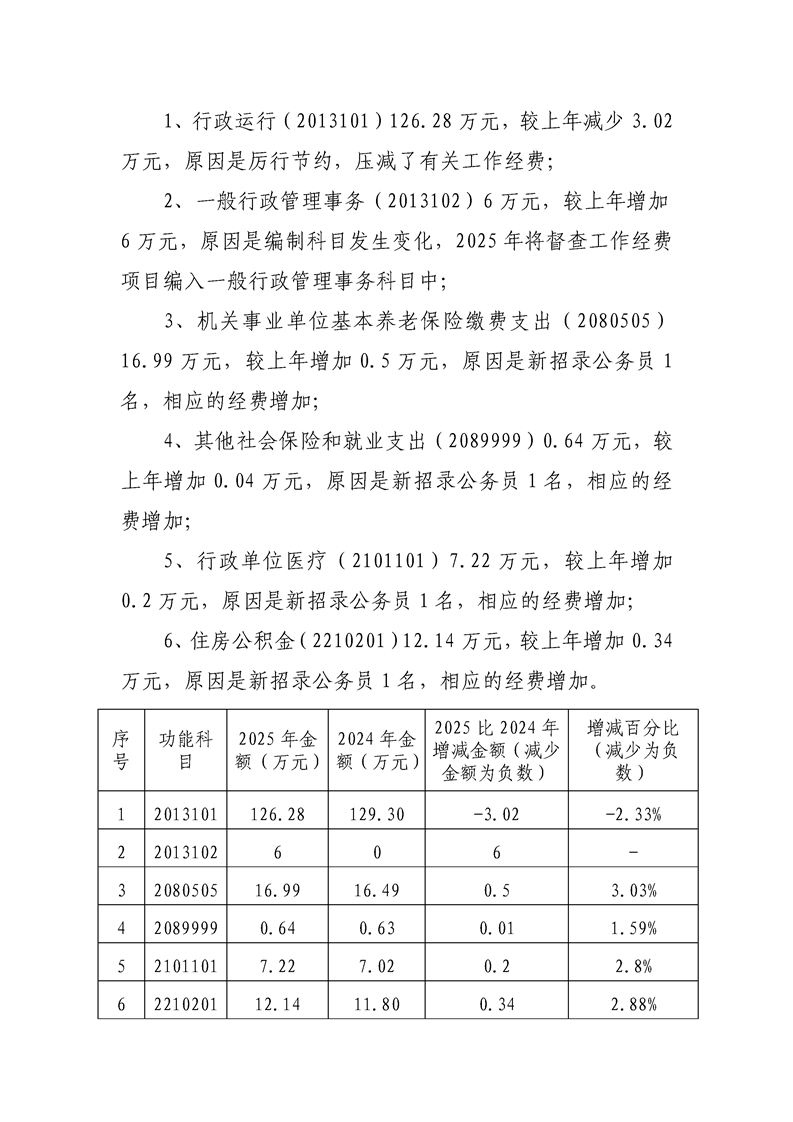 1、行政运行（2013101）126.28 万元，较上年减少 3.02 万元，原因是厉行节约，压减了有关工作经费；

2、一般行政管理事务（2013102）6 万元，较上年增加 6 万元，原因是编制科目发生变化，2025 年将督查工作经费项目编入一般行政管理事务科目中；

3、机关事业单位基本养老保险缴费支出（2080505）16.99 万元，较上年增加 0.5 万元，原因是新招录公务员 1 名，相应的经费增加；

4、其他社会保险和就业支出（2089999）0.64 万元，较上年增加 0.04 万元，原因是新招录公务员 1 名，相应的经费增加；

5、行政单位医疗（2101101）7.22 万元，较上年增加 0.2 万元，原因是新招录公务员 1 名，相应的经费增加；

6、住房公积金（2210201）12.14 万元，较上年增加 0.34 万元，原因是新招录公务员 1 名，相应的经费增加。

| 序号 | 功能科目 | 2025 年金额（万元） | 2024 年金额（万元） | 2025 比 2024 年增减金额（减少金额为负数） | 增减百分比（减少为负数） |
|---|---|---|---|---|---|
| 1 | 2013101 | 126.28 | 129.30 | -3.02 | -2.33% |
| 2 | 2013102 | 6 | 0 | 6 | - |
| 3 | 2080505 | 16.99 | 16.49 | 0.5 | 3.03% |
| 4 | 2089999 | 0.64 | 0.63 | 0.01 | 1.59% |
| 5 | 2101101 | 7.22 | 7.02 | 0.2 | 2.8% |
| 6 | 2210201 | 12.14 | 11.80 | 0.34 | 2.88% |